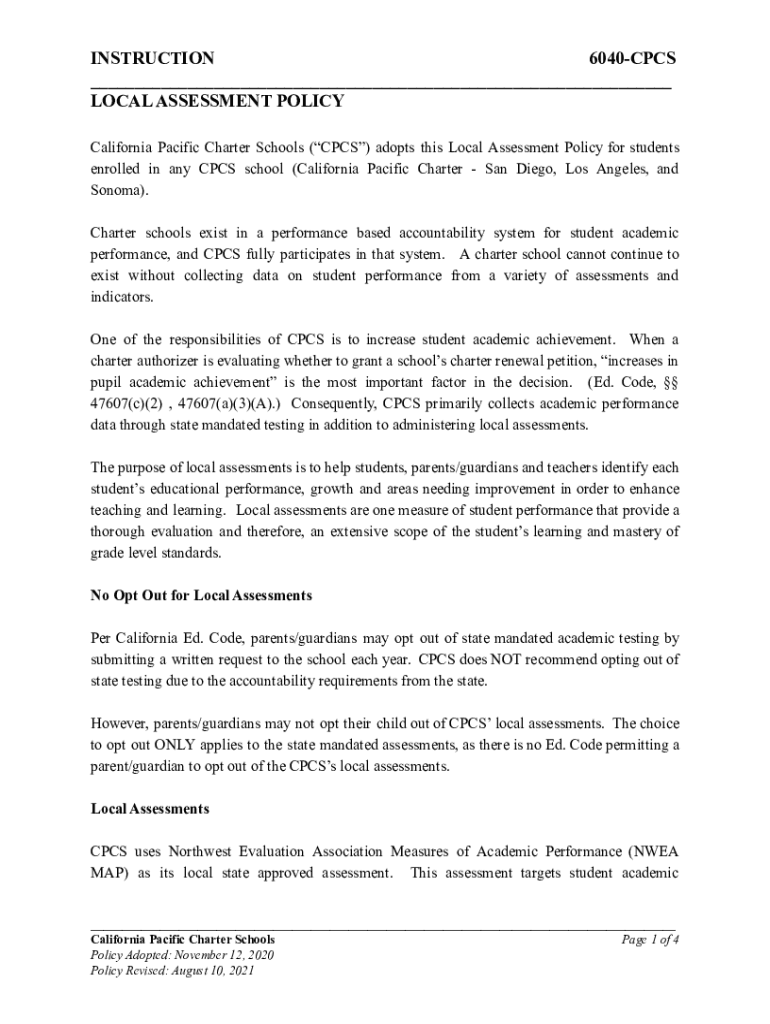 INSTRUCTION 6040-CPCS

LOCAL ASSESSMENT POLICY

California Pacific Charter Schools ("CPCS") adopts this Local Assessment Policy for students enrolled in any CPCS school (California Pacific Charter - San Diego, Los Angeles, and Sonoma).

Charter schools exist in a performance based accountability system for student academic performance, and CPCS fully participates in that system. A charter school cannot continue to exist without collecting data on student performance from a variety of assessments and indicators.

One of the responsibilities of CPCS is to increase student academic achievement. When a charter authorizer is evaluating whether to grant a school's charter renewal petition, "increases in pupil academic achievement" is the most important factor in the decision. (Ed. Code, §§ 47607(c)(2) , 47607(a)(3)(A).) Consequently, CPCS primarily collects academic performance data through state mandated testing in addition to administering local assessments.

The purpose of local assessments is to help students, parents/guardians and teachers identify each student's educational performance, growth and areas needing improvement in order to enhance teaching and learning. Local assessments are one measure of student performance that provide a thorough evaluation and therefore, an extensive scope of the student's learning and mastery of grade level standards.

No Opt Out for Local Assessments

Per California Ed. Code, parents/guardians may opt out of state mandated academic testing by submitting a written request to the school each year. CPCS does NOT recommend opting out of state testing due to the accountability requirements from the state.

However, parents/guardians may not opt their child out of CPCS' local assessments. The choice to opt out ONLY applies to the state mandated assessments, as there is no Ed. Code permitting a parent/guardian to opt out of the CPCS's local assessments.

Local Assessments

CPCS uses Northwest Evaluation Association Measures of Academic Performance (NWEA MAP) as its local state approved assessment. This assessment targets student academic

California Pacific Charter Schools
Policy Adopted: November 12, 2020
Policy Revised: August 10, 2021
Page 1 of 4